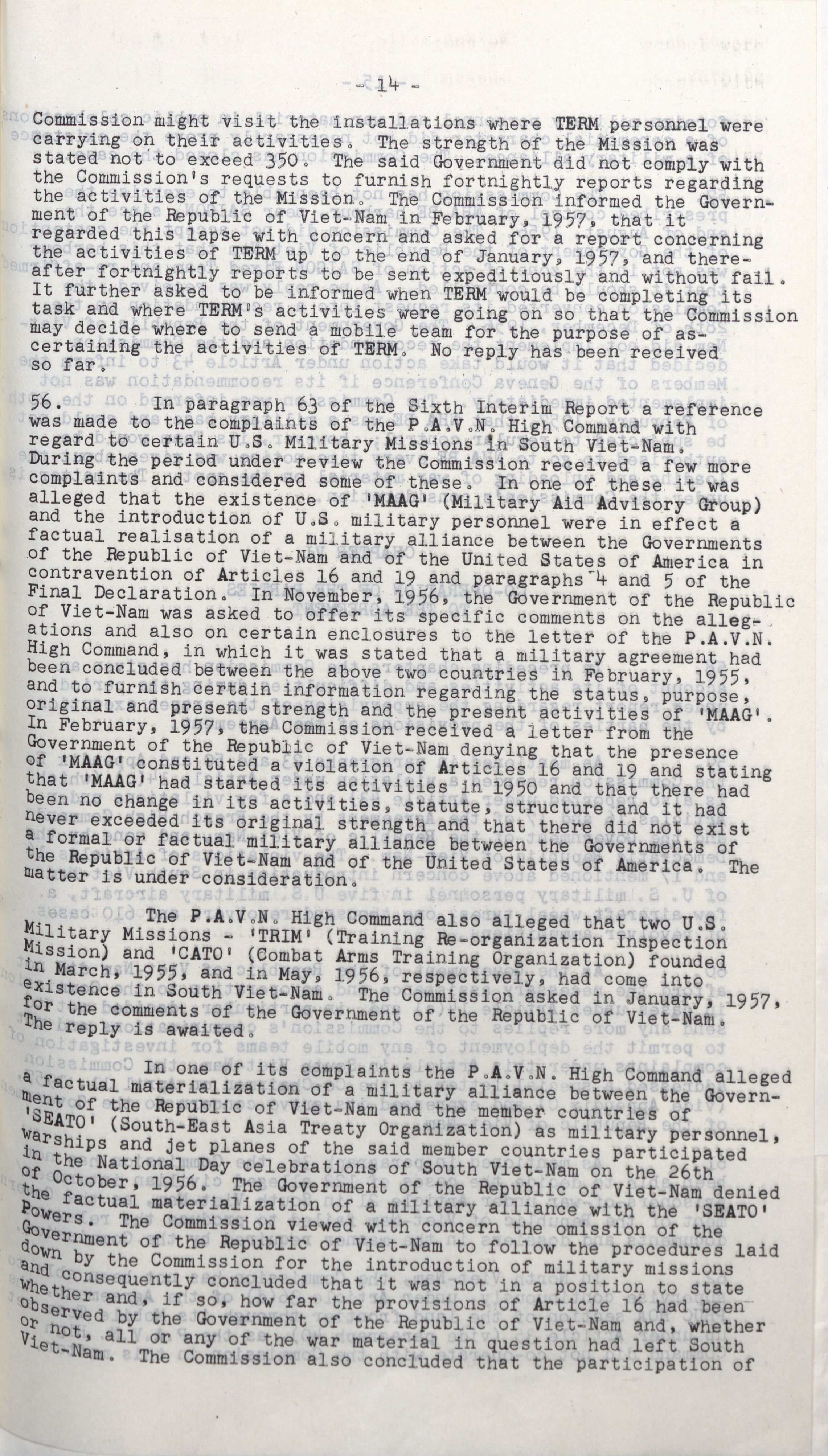 - 14 -

Commission might visit the installations where TERM personnel were carrying on their activities. The strength of the Mission was stated not to exceed 350. The said Government did not comply with the Commission's requests to furnish fortnightly reports regarding the activities of the Mission. The Commission informed the Government of the Republic of Viet-Nam in February, 1957, that it regarded this lapse with concern and asked for a report concerning the activities of TERM up to the end of January, 1957, and thereafter fortnightly reports to be sent expeditiously and without fail. It further asked to be informed when TERM would be completing its task and where TERM's activities were going on so that the Commission may decide where to send a mobile team for the purpose of ascertaining the activities of TERM. No reply has been received so far.

56. In paragraph 63 of the Sixth Interim Report a reference was made to the complaints of the P.A.V.N. High Command with regard to certain U.S. Military Missions in South Viet-Nam. During the period under review the Commission received a few more complaints and considered some of these. In one of these it was alleged that the existence of 'MAAG' (Military Aid Advisory Group) and the introduction of U.S. military personnel were in effect a factual realisation of a military alliance between the Governments of the Republic of Viet-Nam and of the United States of America in contravention of Articles 16 and 19 and paragraphs 4 and 5 of the Final Declaration. In November, 1956, the Government of the Republic of Viet-Nam was asked to offer its specific comments on the allegations and also on certain enclosures to the letter of the P.A.V.N. High Command, in which it was stated that a military agreement had been concluded between the above two countries in February, 1955, and to furnish certain information regarding the status, purpose, original and present strength and the present activities of 'MAAG'. In February, 1957, the Commission received a letter from the Government of the Republic of Viet-Nam denying that the presence of 'MAAG' constituted a violation of Articles 16 and 19 and stating that 'MAAG' had started its activities in 1950 and that there had been no change in its activities, statute, structure and it had never exceeded its original strength and that there did not exist a formal or factual military alliance between the Governments of the Republic of Viet-Nam and of the United States of America. The matter is under consideration.

The P.A.V.N. High Command also alleged that two U.S. Military Missions - 'TRIM' (Training Re-organization Inspection Mission) and 'CATO' (Combat Arms Training Organization) founded in March, 1955, and in May, 1956, respectively, had come into existence in South Viet-Nam. The Commission asked in January, 1957, for the comments of the Government of the Republic of Viet-Nam. The reply is awaited.

In one of its complaints the P.A.V.N. High Command alleged a factual materialization of a military alliance between the Government of the Republic of Viet-Nam and the member countries of 'SEATO' (South-East Asia Treaty Organization) as military personnel, warships and jet planes of the said member countries participated in the National Day celebrations of South Viet-Nam on the 26th of October, 1956. The Government of the Republic of Viet-Nam denied the factual materialization of a military alliance with the 'SEATO' Powers. The Commission viewed with concern the omission of the Government of the Republic of Viet-Nam to follow the procedures laid down by the Commission for the introduction of military missions and consequently concluded that it was not in a position to state whether and, if so, how far the provisions of Article 16 had been observed by the Government of the Republic of Viet-Nam and, whether or not, all or any of the war material in question had left South Viet-Nam. The Commission also concluded that the participation of